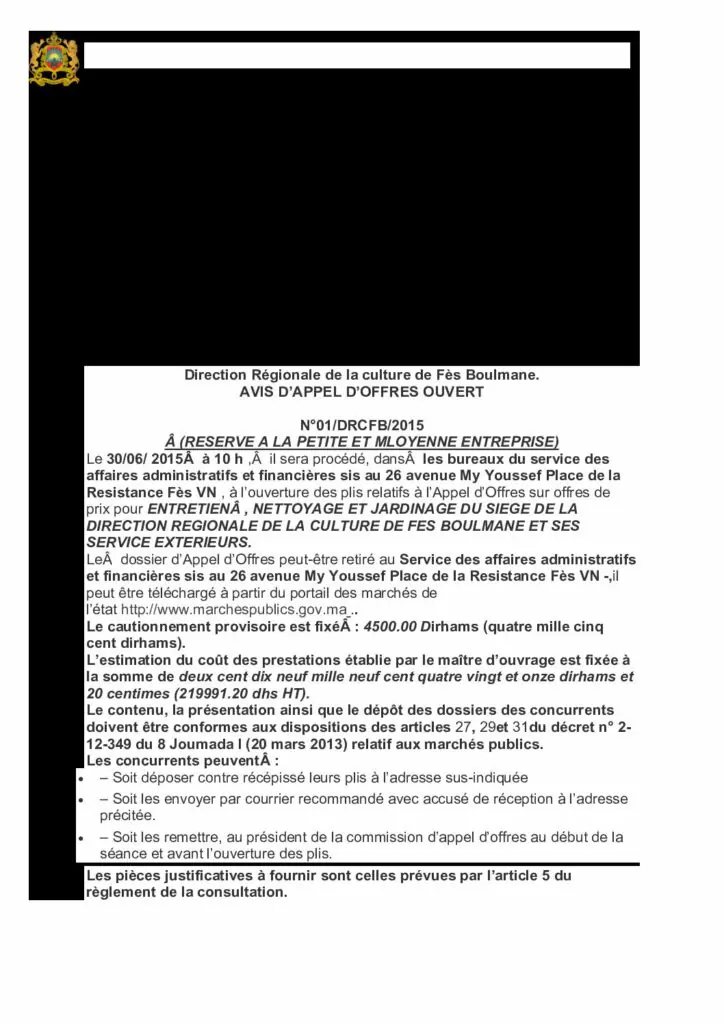 Direction Régionale de la culture de Fès Boulmane.
AVIS D'APPEL D'OFFRES OUVERT

N°01/DRCFB/2015
Â (RESERVE A LA PETITE ET MLOYENNE ENTREPRISE)

Le 30/06/ 2015Â à 10 h ,Â il sera procédé, dansÂ les bureaux du service des affaires administratifs et financières sis au 26 avenue My Youssef Place de la Resistance Fès VN , à l'ouverture des plis relatifs à l'Appel d'Offres sur offres de prix pour ENTRETIENÂ , NETTOYAGE ET JARDINAGE DU SIEGE DE LA DIRECTION REGIONALE DE LA CULTURE DE FES BOULMANE ET SES SERVICE EXTERIEURS.

LeÂ dossier d'Appel d'Offres peut-être retiré au Service des affaires administratifs et financières sis au 26 avenue My Youssef Place de la Resistance Fès VN -,il peut être téléchargé à partir du portail des marchés de l'état http://www.marchespublics.gov.ma ..

Le cautionnement provisoire est fixéÂ : 4500.00 Dirhams (quatre mille cinq cent dirhams).

L'estimation du coût des prestations établie par le maître d'ouvrage est fixée à la somme de deux cent dix neuf mille neuf cent quatre vingt et onze dirhams et 20 centimes (219991.20 dhs HT).

Le contenu, la présentation ainsi que le dépôt des dossiers des concurrents doivent être conformes aux dispositions des articles 27, 29et 31du décret n° 2-12-349 du 8 Joumada I (20 mars 2013) relatif aux marchés publics.

Les concurrents peuventÂ :
• – Soit déposer contre récépissé leurs plis à l'adresse sus-indiquée
• – Soit les envoyer par courrier recommandé avec accusé de réception à l'adresse précitée.
• – Soit les remettre, au président de la commission d'appel d'offres au début de la séance et avant l'ouverture des plis.

Les pièces justificatives à fournir sont celles prévues par l'article 5 du règlement de la consultation.